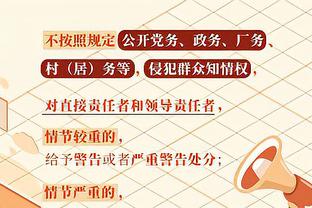 不按照规定公开党务、政务、厂务、村（居）务等，侵犯群众知情权，

对直接责任者和领导责任者，

情节较重的，
给予警告或者严重警告处分；

情节严重的，